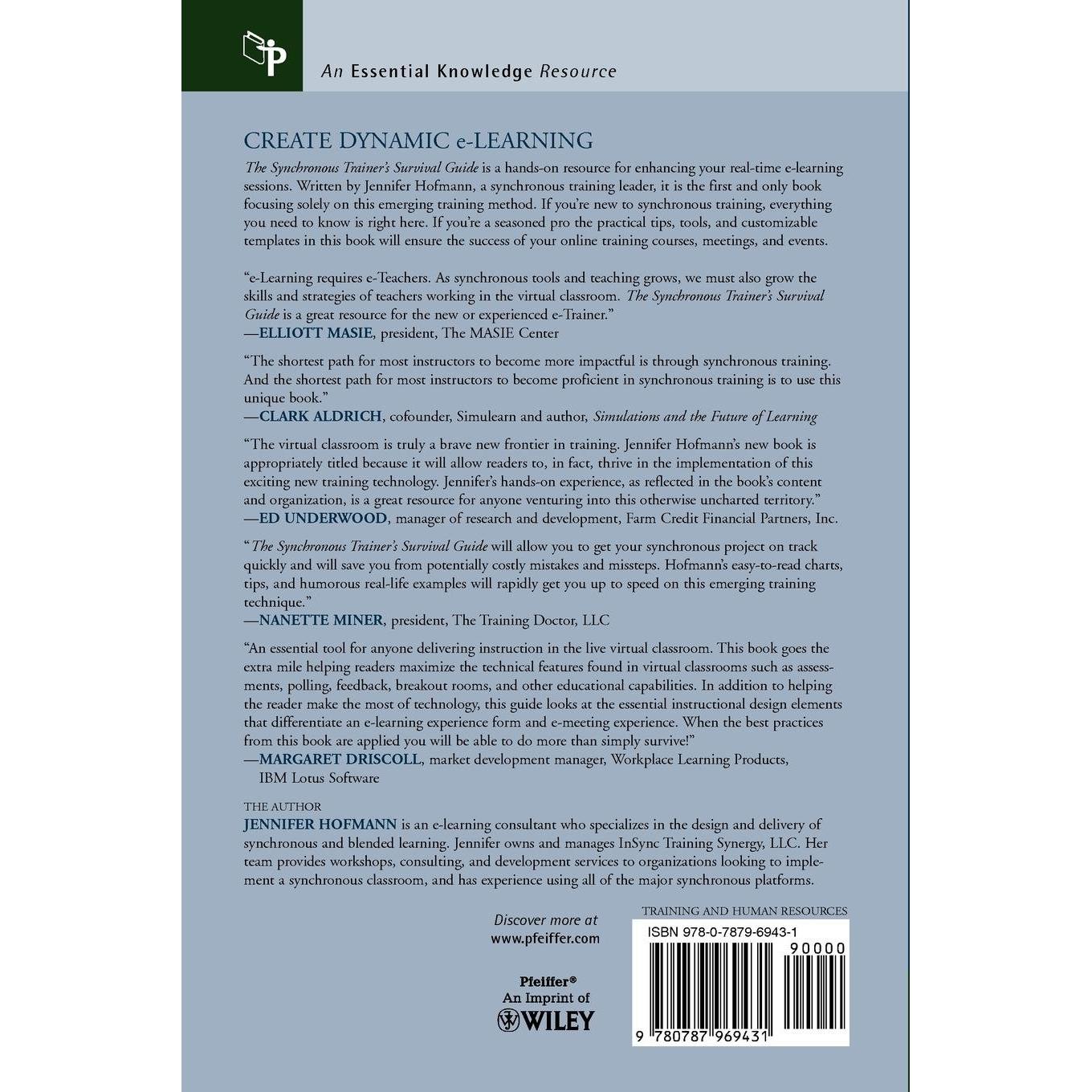 P

An Essential Knowledge Resource

CREATE DYNAMIC e-LEARNING

The Synchronous Trainer's Survival Guide is a hands-on resource for enhancing your real-time e-learning sessions. Written by Jennifer Hofmann, a synchronous training leader, it is the first and only book focusing solely on this emerging training method. If you're new to synchronous training, everything you need to know is right here. If you're a seasoned pro the practical tips, tools, and customizable templates in this book will ensure the success of your online training courses, meetings, and events.

"e-Learning requires e-Teachers. As synchronous tools and teaching grows, we must also grow the skills and strategies of teachers working in the virtual classroom. The Synchronous Trainer's Survival Guide is a great resource for the new or experienced e-Trainer."
—ELLIOTT MASIE, president, The MASIE Center

"The shortest path for most instructors to become more impactful is through synchronous training. And the shortest path for most instructors to become proficient in synchronous training is to use this unique book."
—CLARK ALDRICH, cofounder, Simulearn and author, Simulations and the Future of Learning

"The virtual classroom is truly a brave new frontier in training. Jennifer Hofmann's new book is appropriately titled because it will allow readers to, in fact, thrive in the implementation of this exciting new training technology. Jennifer's hands-on experience, as reflected in the book's content and organization, is a great resource for anyone venturing into this otherwise uncharted territory."
—ED UNDERWOOD, manager of research and development, Farm Credit Financial Partners, Inc.

"The Synchronous Trainer's Survival Guide will allow you to get your synchronous project on track quickly and will save you from potentially costly mistakes and missteps. Hofmann's easy-to-read charts, tips, and humorous real-life examples will rapidly get you up to speed on this emerging training technique."
—NANETTE MINER, president, The Training Doctor, LLC

"An essential tool for anyone delivering instruction in the live virtual classroom. This book goes the extra mile helping readers maximize the technical features found in virtual classrooms such as assessments, polling, feedback, breakout rooms, and other educational capabilities. In addition to helping the reader make the most of technology, this guide looks at the essential instructional design elements that differentiate an e-learning experience form and e-meeting experience. When the best practices from this book are applied you will be able to do more than simply survive!"
—MARGARET DRISCOLL, market development manager, Workplace Learning Products, IBM Lotus Software

THE AUTHOR
JENNIFER HOFMANN is an e-learning consultant who specializes in the design and delivery of synchronous and blended learning. Jennifer owns and manages InSync Training Synergy, LLC. Her team provides workshops, consulting, and development services to organizations looking to implement a synchronous classroom, and has experience using all of the major synchronous platforms.

Discover more at
www.pfeiffer.com

Pfeiffer®
An Imprint of
WILEY

TRAINING AND HUMAN RESOURCES
ISBN 978-0-7879-6943-1
90000
9 780787 969431